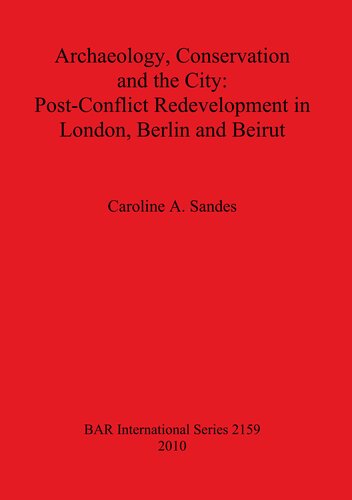 Archaeology, Conservation and the City: Post-Conflict Redevelopment in London, Berlin and Beirut

Caroline A. Sandes

BAR International Series 2159
2010